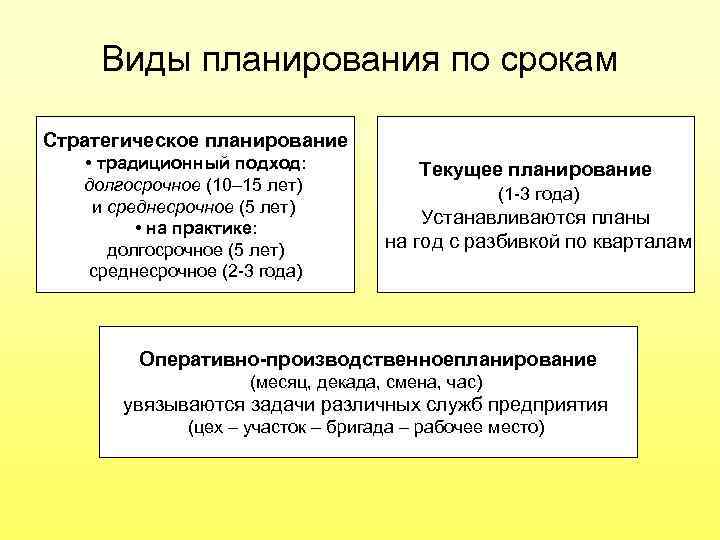 Виды планирования по срокам

Стратегическое планирование
• традиционный подход:
долгосрочное (10–15 лет)
и среднесрочное (5 лет)
• на практике:
долгосрочное (5 лет)
среднесрочное (2-3 года)

Текущее планирование
(1-3 года)
Устанавливаются планы
на год с разбивкой по кварталам

Оперативно-производственноепланирование
(месяц, декада, смена, час)
увязываются задачи различных служб предприятия
(цех – участок – бригада – рабочее место)